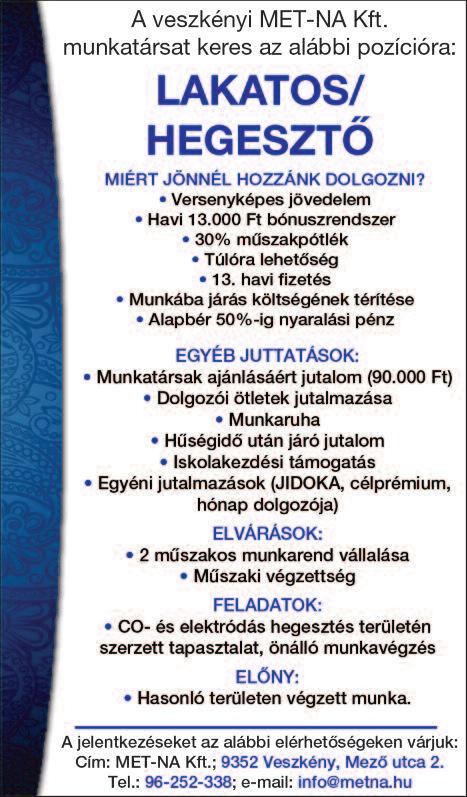 A veszkényi MET-NA Kft. munkatársat keres az alábbi pozícióra:

LAKATOS/ HEGESZTŐ

MIÉRT JÖNNÉL HOZZÁNK DOLGOZNI?
• Versenyképes jövedelem
• Havi 13.000 Ft bónuszrendszer
• 30% műszakpótlék
• Túlóra lehetőség
• 13. havi fizetés
• Munkába járás költségének térítése
• Alapbér 50%-ig nyaralási pénz

EGYÉB JUTTATÁSOK:
• Munkatársak ajánlásáért jutalom (90.000 Ft)
• Dolgozói ötletek jutalmazása
• Munkaruha
• Hűségidő után járó jutalom
• Iskolakezdési támogatás
• Egyéni jutalmazások (JIDOKA, célprémium, hónap dolgozója)

ELVÁRÁSOK:
• 2 műszakos munkarend vállalása
• Műszaki végzettség

FELADATOK:
• CO- és elektródás hegesztés területén szerzett tapasztalat, önálló munkavégzés

ELŐNY:
• Hasonló területen végzett munka.

A jelentkezéseket az alábbi elérhetőségeken várjuk:
Cím: MET-NA Kft.; 9352 Veszkény, Mező utca 2.
Tel.: 96-252-338; e-mail: info@metna.hu